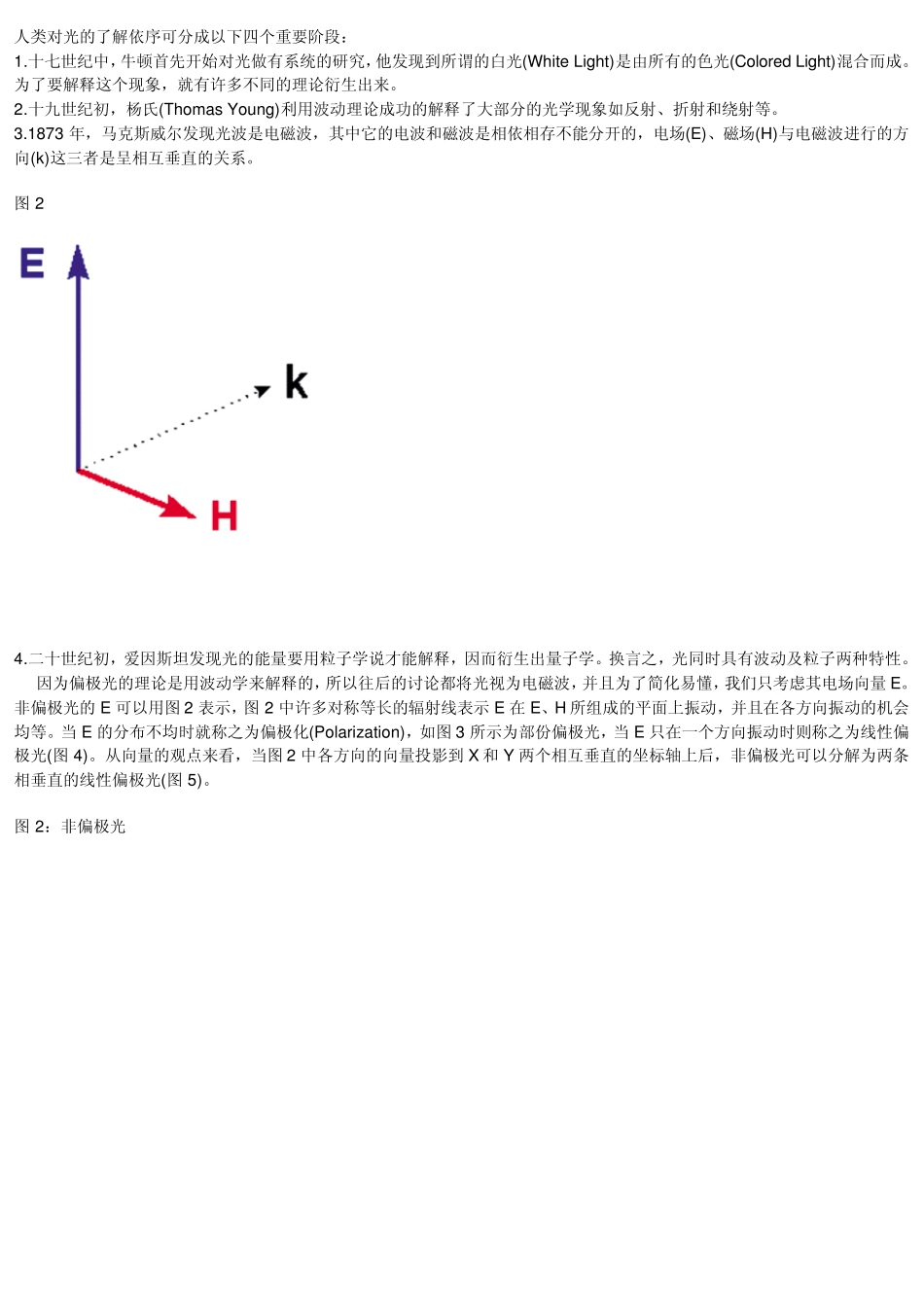 人类对光的了解依序可分成以下四个重要阶段：
1.十七世纪中，牛顿首先开始对光做有系统的研究，他发现到所谓的白光(White Light)是由所有的色光(Colored Light)混合而成。为了要解释这个现象，就有许多不同的理论衍生出来。
2.十九世纪初，杨氏(Thomas Young)利用波动理论成功的解释了大部分的光学现象如反射、折射和绕射等。
3.1873 年，马克斯威尔发现光波是电磁波，其中它的电波和磁波是相依相存不能分开的，电场(E)、磁场(H)与电磁波进行的方向(k)这三者是呈相互垂直的关系。

图 2

E

k

H

4.二十世纪初，爱因斯坦发现光的能量要用粒子学说才能解释，因而衍生出量子学。换言之，光同时具有波动及粒子两种特性。

因为偏极光的理论是用波动学来解释的，所以往后的讨论都将光视为电磁波，并且为了简化易懂，我们只考虑其电场向量 E。非偏极光的 E 可以用图 2 表示，图 2 中许多对称等长的辐射线表示 E 在 E、H 所组成的平面上振动，并且在各方向振动的机会均等。当 E 的分布不均时就称之为偏极化(Polarization)，如图 3 所示为部份偏极光，当 E 只在一个方向振动时则称之为线性偏极光(图 4)。从向量的观点来看，当图 2 中各方向的向量投影到 X 和 Y 两个相互垂直的坐标轴上后，非偏极光可以分解为两条相垂直的线性偏极光(图 5)。

图 2：非偏极光